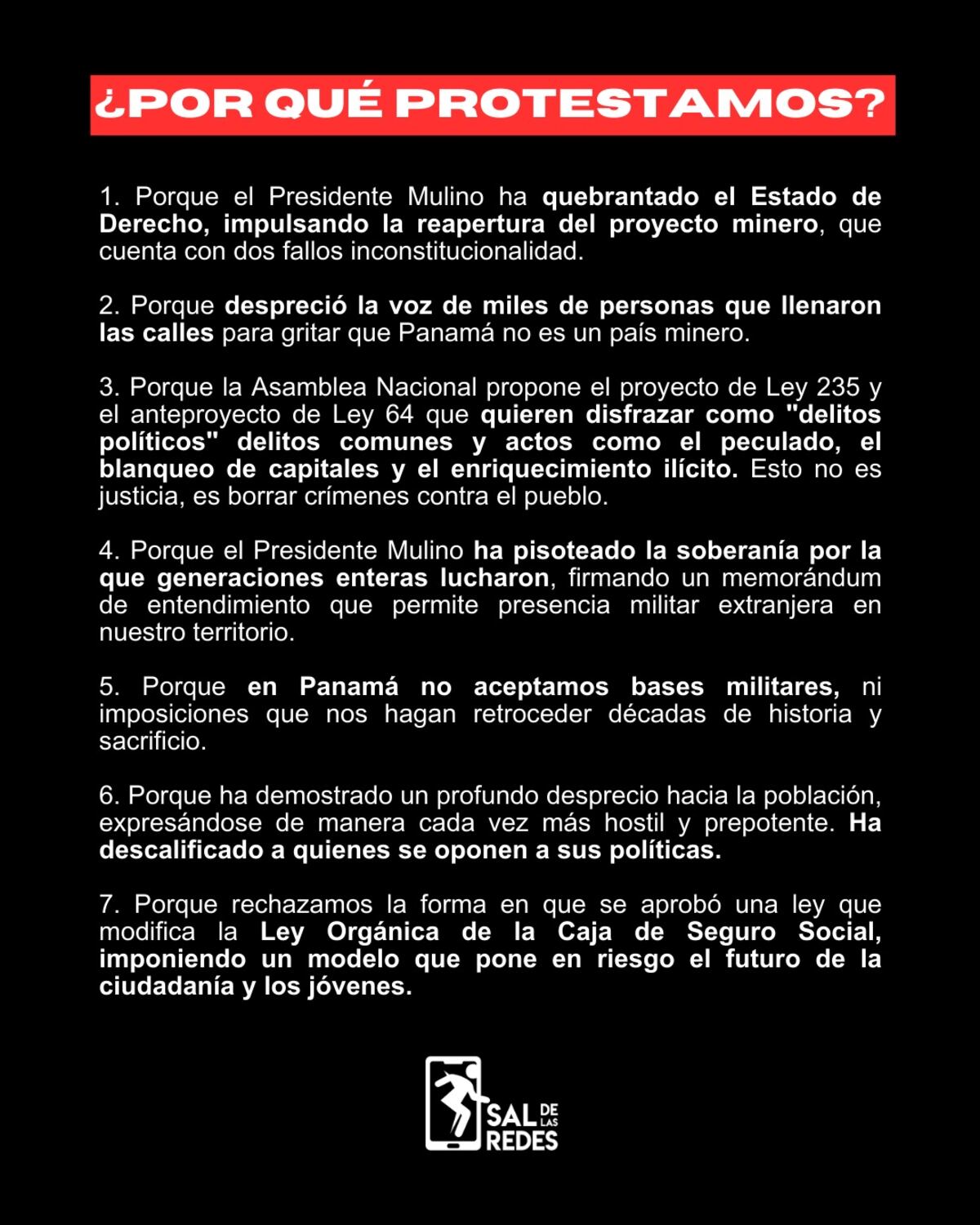 ¿POR QUÉ PROTESTAMOS?

1. Porque el Presidente Mulino ha quebrantado el Estado de Derecho, impulsando la reapertura del proyecto minero, que cuenta con dos fallos inconstitucionalidad.

2. Porque despreció la voz de miles de personas que llenaron las calles para gritar que Panamá no es un país minero.

3. Porque la Asamblea Nacional propone el proyecto de Ley 235 y el anteproyecto de Ley 64 que quieren disfrazar como "delitos políticos" delitos comunes y actos como el peculado, el blanqueo de capitales y el enriquecimiento ilícito. Esto no es justicia, es borrar crímenes contra el pueblo.

4. Porque el Presidente Mulino ha pisoteado la soberanía por la que generaciones enteras lucharon, firmando un memorándum de entendimiento que permite presencia militar extranjera en nuestro territorio.

5. Porque en Panamá no aceptamos bases militares, ni imposiciones que nos hagan retroceder décadas de historia y sacrificio.

6. Porque ha demostrado un profundo desprecio hacia la población, expresándose de manera cada vez más hostil y prepotente. Ha descalificado a quienes se oponen a sus políticas.

7. Porque rechazamos la forma en que se aprobó una ley que modifica la Ley Orgánica de la Caja de Seguro Social, imponiendo un modelo que pone en riesgo el futuro de la ciudadanía y los jóvenes.

SAL DE LAS REDES